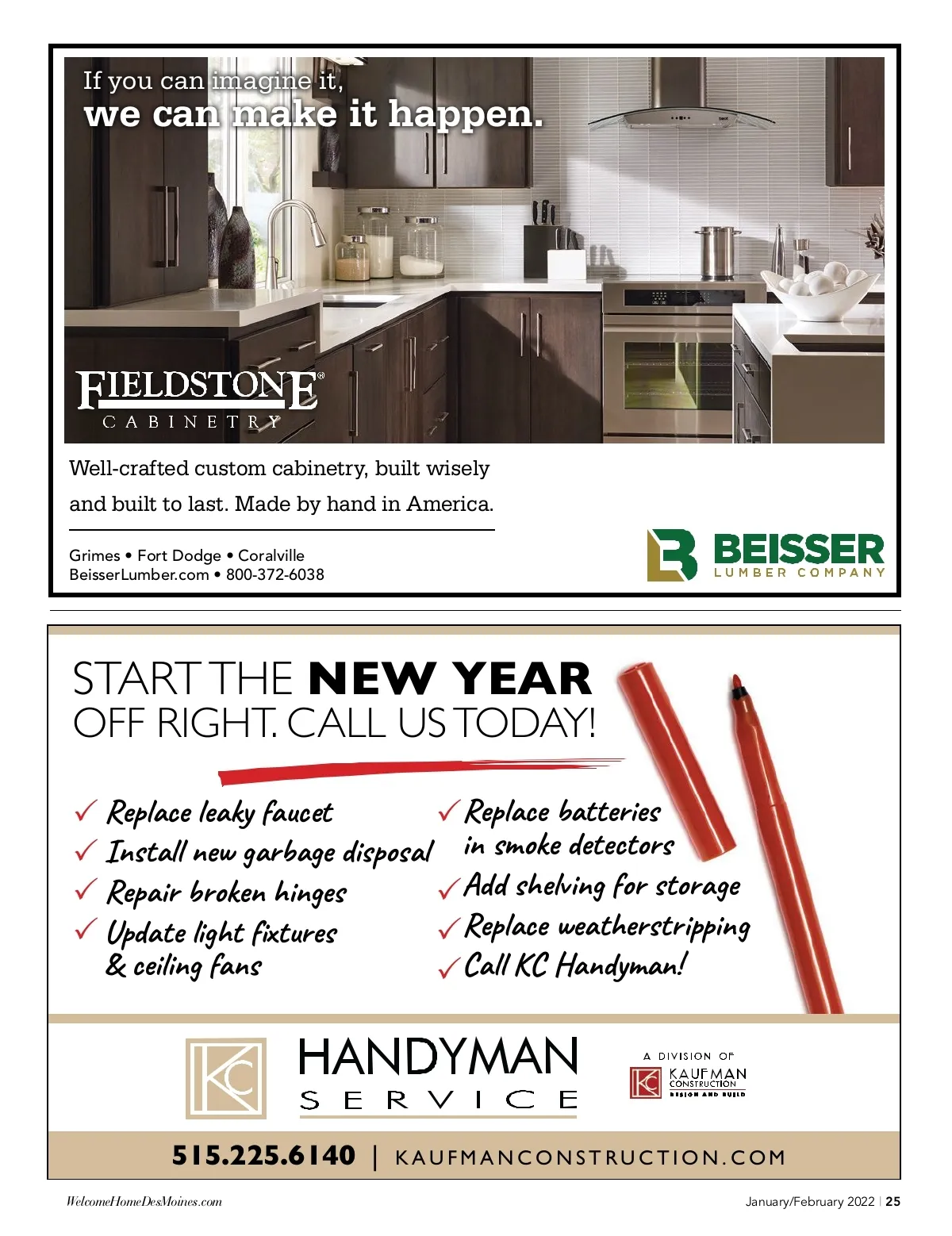 If you can imagine it,
we can make it happen.

FIELDSTONE®
CABINETRY

Well-crafted custom cabinetry, built wisely and built to last. Made by hand in America.

Grimes • Fort Dodge • Coralville
BeisserLumber.com • 800-372-6038

BEISSER
LUMBER COMPANY

START THE NEW YEAR
OFF RIGHT. CALL US TODAY!

✓ Replace leaky faucet
✓ Install new garbage disposal
✓ Repair broken hinges
✓ Update light fixtures & ceiling fans

✓ Replace batteries in smoke detectors
✓ Add shelving for storage
✓ Replace weatherstripping
✓ Call KC Handyman!

KC
HANDYMAN
SERVICE

A DIVISION OF
KC KAUFMAN CONSTRUCTION
DESIGN AND BUILD

515.225.6140 | KAUFMANCONSTRUCTION.COM

WelcomeHomeDesMoines.com

January/February 2022 | 25